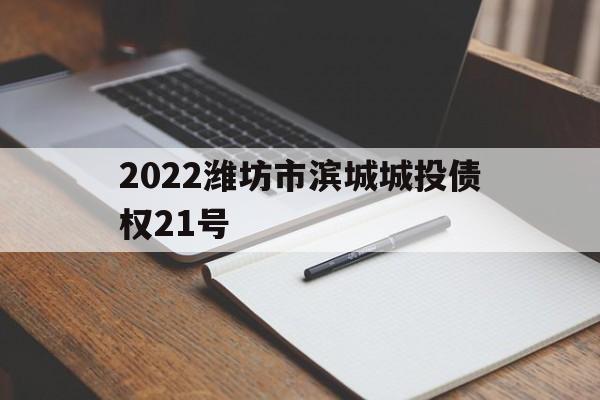 2022潍坊市滨城城投债权21号